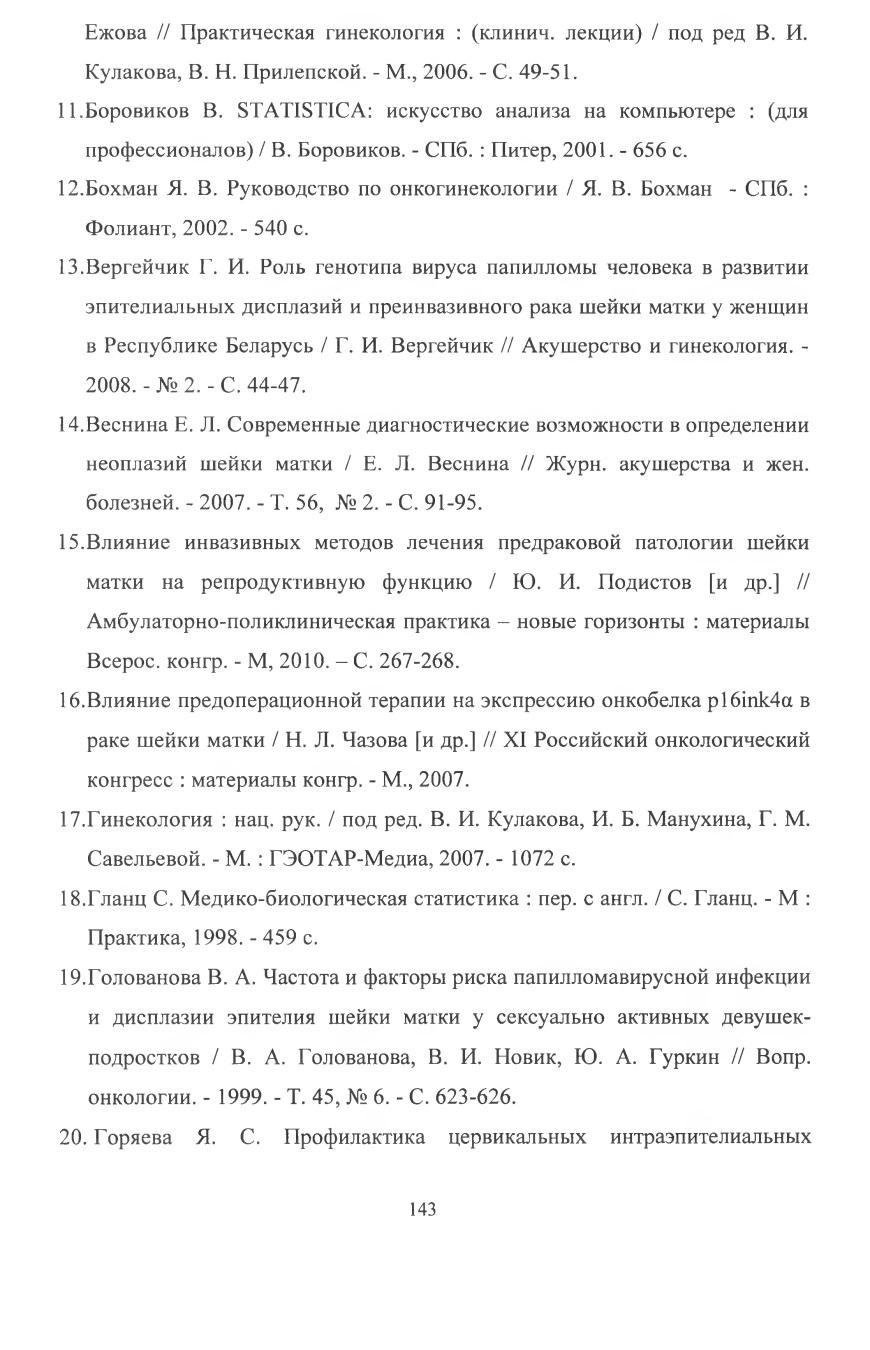 Ежова // Практическая гинекология : (клинич. лекции) / под ред В. И. Кулакова, В. Н. Прилепской. - М., 2006. - С. 49-51.

11.Боровиков В. STATISTICA: искусство анализа на компьютере : (для профессионалов) / В. Боровиков. - СПб. : Питер, 2001. - 656 с.

12.Бохман Я. В. Руководство по онкогинекологии / Я. В. Бохман - СПб. : Фолиант, 2002. - 540 с.

13.Вергейчик Г. И. Роль генотипа вируса папилломы человека в развитии эпителиальных дисплазий и преинвазивного рака шейки матки у женщин в Республике Беларусь / Г. И. Вергейчик // Акушерство и гинекология. - 2008. - № 2. - С. 44-47.

14.Веснина Е. Л. Современные диагностические возможности в определении неоплазий шейки матки / Е. Л. Веснина // Журн. акушерства и жен. болезней. - 2007. - Т. 56, № 2. - С. 91-95.

15.Влияние инвазивных методов лечения предраковой патологии шейки матки на репродуктивную функцию / Ю. И. Подистов [и др.] // Амбулаторно-поликлиническая практика – новые горизонты : материалы Всерос. конгр. - М, 2010. – С. 267-268.

16.Влияние предоперационной терапии на экспрессию онкобелка p16ink4α в раке шейки матки / Н. Л. Чазова [и др.] // XI Российский онкологический конгресс : материалы конгр. - М., 2007.

17.Гинекология : нац. рук. / под ред. В. И. Кулакова, И. Б. Манухина, Г. М. Савельевой. - М. : ГЭОТАР-Медиа, 2007. - 1072 с.

18.Гланц С. Медико-биологическая статистика : пер. с англ. / С. Гланц. - М : Практика, 1998. - 459 с.

19.Голованова В. А. Частота и факторы риска папилломавирусной инфекции и дисплазии эпителия шейки матки у сексуально активных девушек-подростков / В. А. Голованова, В. И. Новик, Ю. А. Гуркин // Вопр. онкологии. - 1999. - Т. 45, № 6. - С. 623-626.

20. Горяева Я. С. Профилактика цервикальных интраэпителиальных

143